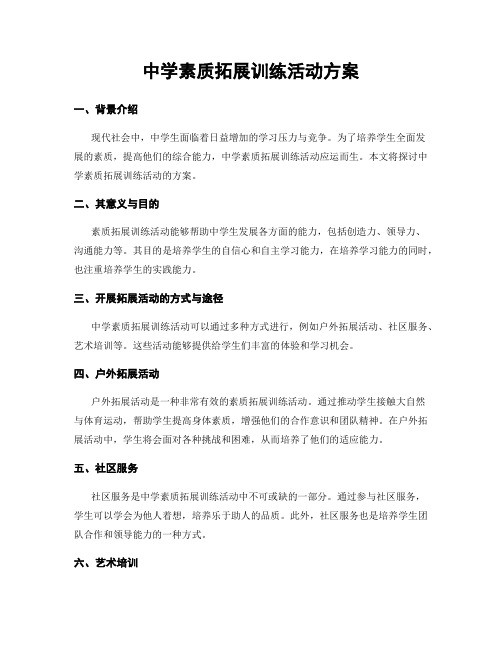 中学素质拓展训练活动方案

一、背景介绍

现代社会中，中学生面临着日益增加的学习压力与竞争。为了培养学生全面发展的素质，提高他们的综合能力，中学素质拓展训练活动应运而生。本文将探讨中学素质拓展训练活动的方案。

二、其意义与目的

素质拓展训练活动能够帮助中学生发展各方面的能力，包括创造力、领导力、沟通能力等。其目的是培养学生的自信心和自主学习能力，在培养学习能力的同时，也注重培养学生的实践能力。

三、开展拓展活动的方式与途径

中学素质拓展训练活动可以通过多种方式进行，例如户外拓展活动、社区服务、艺术培训等。这些活动能够提供给学生们丰富的体验和学习机会。

四、户外拓展活动

户外拓展活动是一种非常有效的素质拓展训练活动。通过推动学生接触大自然与体育运动，帮助学生提高身体素质，增强他们的合作意识和团队精神。在户外拓展活动中，学生将会面对各种挑战和困难，从而培养了他们的适应能力。

五、社区服务

社区服务是中学素质拓展训练活动中不可或缺的一部分。通过参与社区服务，学生可以学会为他人着想，培养乐于助人的品质。此外，社区服务也是培养学生团队合作和领导能力的一种方式。

六、艺术培训